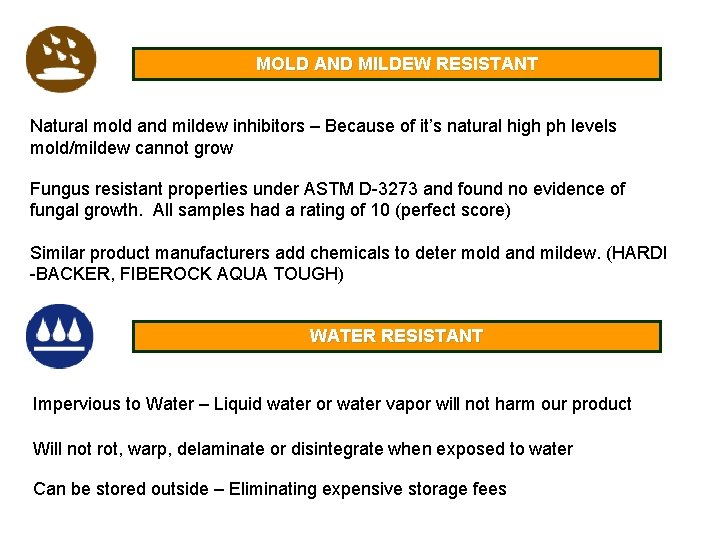 MOLD AND MILDEW RESISTANT

Natural mold and mildew inhibitors – Because of it's natural high ph levels mold/mildew cannot grow

Fungus resistant properties under ASTM D-3273 and found no evidence of fungal growth. All samples had a rating of 10 (perfect score)

Similar product manufacturers add chemicals to deter mold and mildew. (HARDI -BACKER, FIBEROCK AQUA TOUGH)

WATER RESISTANT

Impervious to Water – Liquid water or water vapor will not harm our product

Will not rot, warp, delaminate or disintegrate when exposed to water

Can be stored outside – Eliminating expensive storage fees